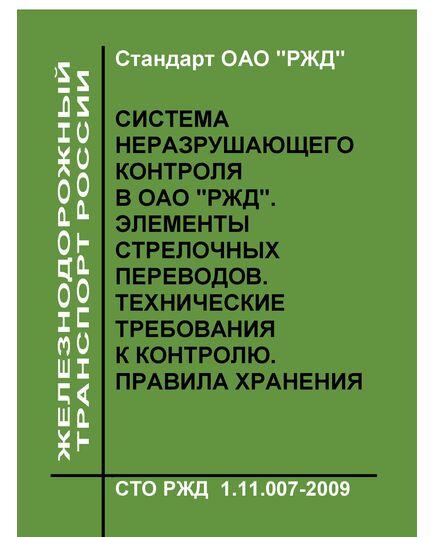 ЖЕЛЕЗНОДОРОЖНЫЙ ТРАНСПОРТ РОССИИ

Стандарт ОАО "РЖД"

СИСТЕМА НЕРАЗРУШАЮЩЕГО КОНТРОЛЯ В ОАО "РЖД". ЭЛЕМЕНТЫ СТРЕЛОЧНЫХ ПЕРЕВОДОВ. ТЕХНИЧЕСКИЕ ТРЕБОВАНИЯ К КОНТРОЛЮ. ПРАВИЛА ХРАНЕНИЯ

СТО РЖД 1.11.007-2009